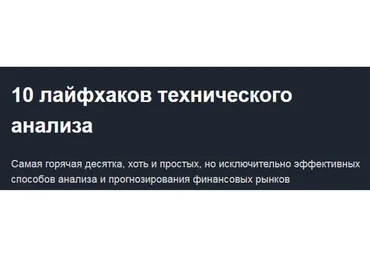 10 лайфхаков технического анализа

Самая горячая десятка, хоть и простых, но исключительно эффективных способов анализа и прогнозирования финансовых рынков